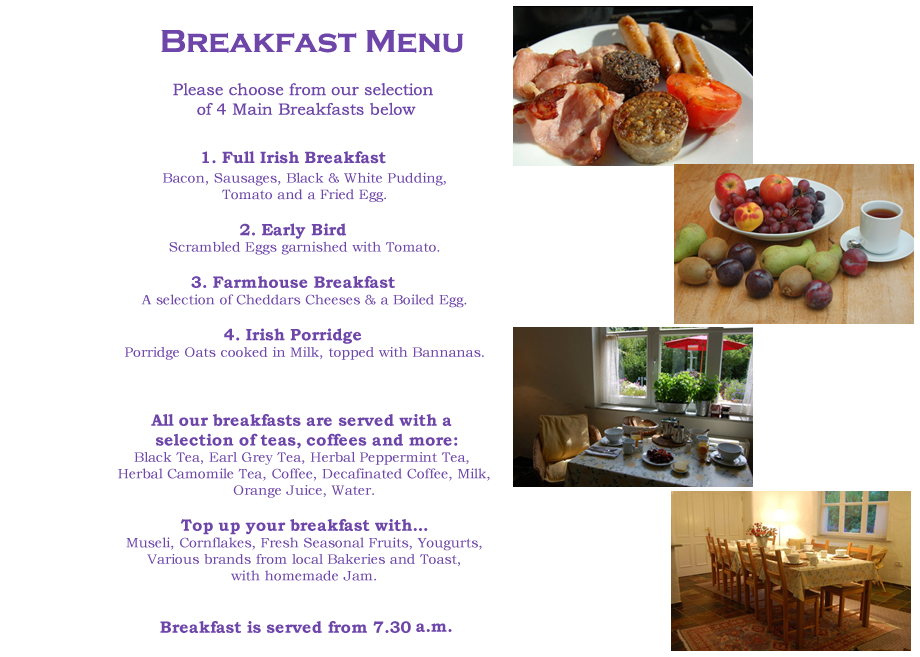 BREAKFAST MENU

Please choose from our selection of 4 Main Breakfasts below

1. Full Irish Breakfast
Bacon, Sausages, Black & White Pudding, Tomato and a Fried Egg.

2. Early Bird
Scrambled Eggs garnished with Tomato.

3. Farmhouse Breakfast
A selection of Cheddars Cheeses & a Boiled Egg.

4. Irish Porridge
Porridge Oats cooked in Milk, topped with Bannanas.

All our breakfasts are served with a selection of teas, coffees and more:
Black Tea, Earl Grey Tea, Herbal Peppermint Tea, Herbal Camomile Tea, Coffee, Decafinated Coffee, Milk, Orange Juice, Water.

Top up your breakfast with...
Museli, Cornflakes, Fresh Seasonal Fruits, Yougurts, Various brands from local Bakeries and Toast, with homemade Jam.

Breakfast is served from 7.30 a.m.